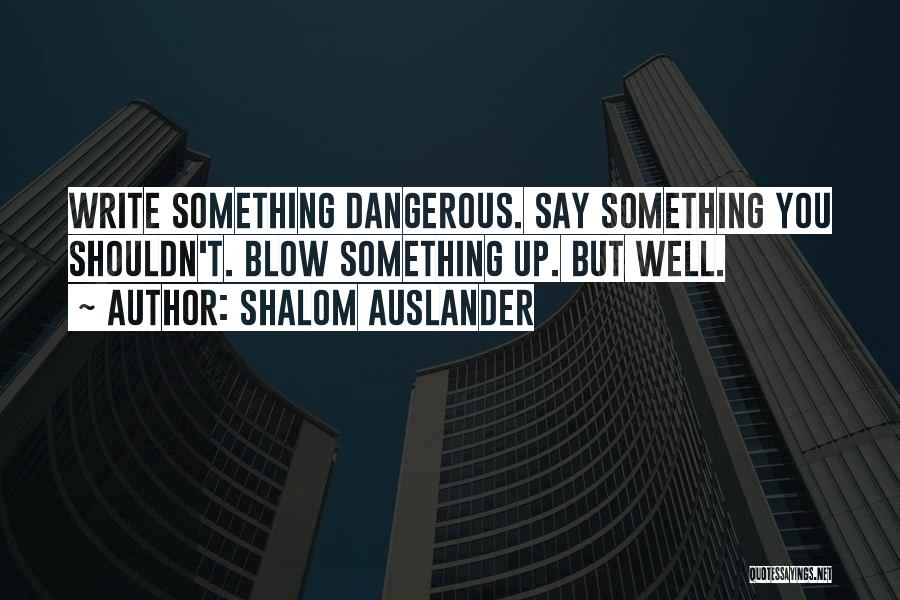 WRITE SOMETHING DANGEROUS. SAY SOMETHING YOU SHOULDN'T. BLOW SOMETHING UP. BUT WELL.
~ AUTHOR: SHALOM AUSLANDER

QUOTESSAYINGS.NET